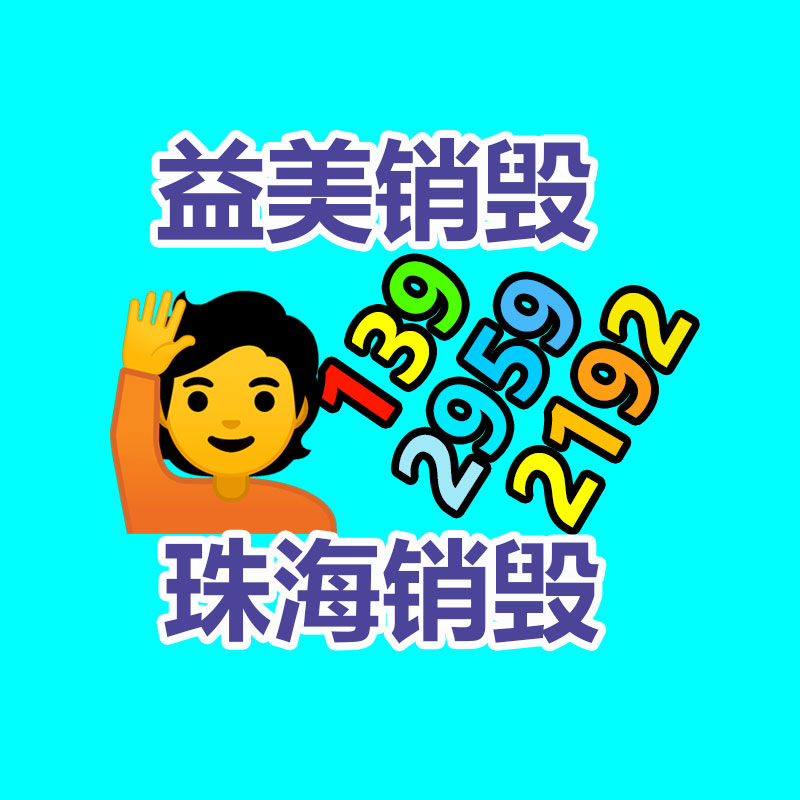 益美销毁

139
2959
2192

珠海销毁